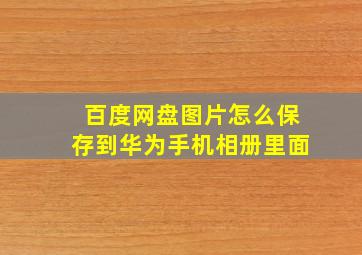 百度网盘图片怎么保存到华为手机相册里面